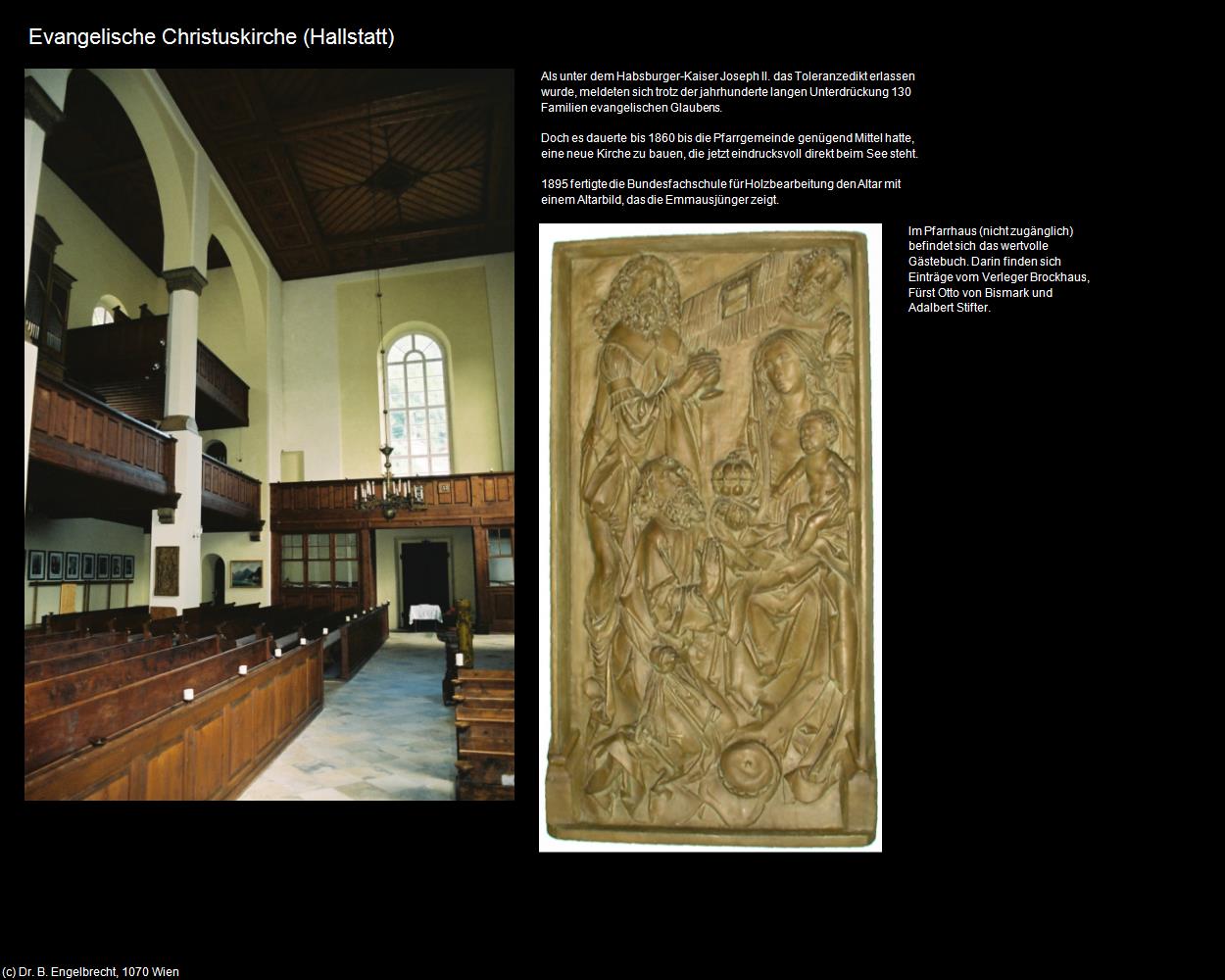 Evangelische Christuskirche (Hallstatt)

Als unter dem Habsburger-Kaiser Joseph II. das Toleranzedikt erlassen wurde, meldeten sich trotz der jahrhunderte langen Unterdrückung 130 Familien evangelischen Glaubens.

Doch es dauerte bis 1860 bis die Pfarrgemeinde genügend Mittel hatte, eine neue Kirche zu bauen, die jetzt eindrucksvoll direkt beim See steht.

1895 fertigte die Bundesfachschule für Holzbearbeitung den Altar mit einem Altarbild, das die Emmausjünger zeigt.

Im Pfarrhaus (nicht zugänglich) befindet sich das wertvolle Gästebuch. Darin finden sich Einträge vom Verleger Brockhaus, Fürst Otto von Bismark und Adalbert Stifter.

(c) Dr. B. Engelbrecht, 1070 Wien